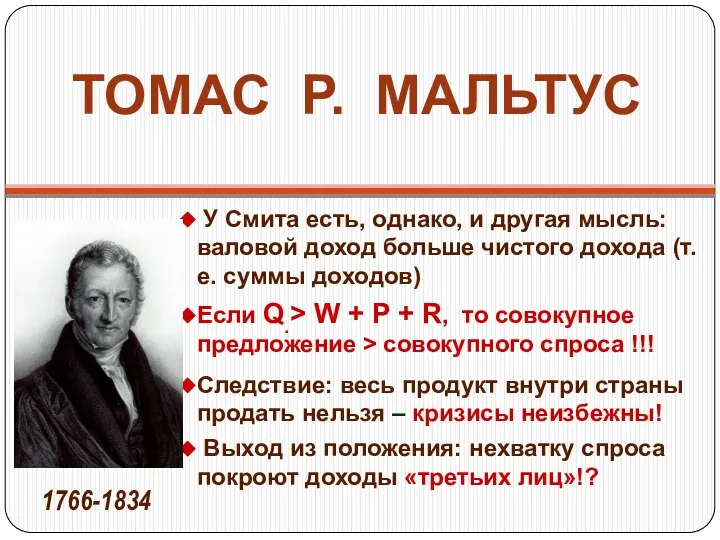 ТОМАС Р. МАЛЬТУС

У Смита есть, однако, и другая мысль: валовой доход больше чистого дохода (т. е. суммы доходов)

Если $Q > W + P + R$, то совокупное предложение > совокупного спроса !!!

Следствие: весь продукт внутри страны продать нельзя – кризисы неизбежны!

Выход из положения: нехватку спроса покроют доходы «третьих лиц»!?

1766-1834